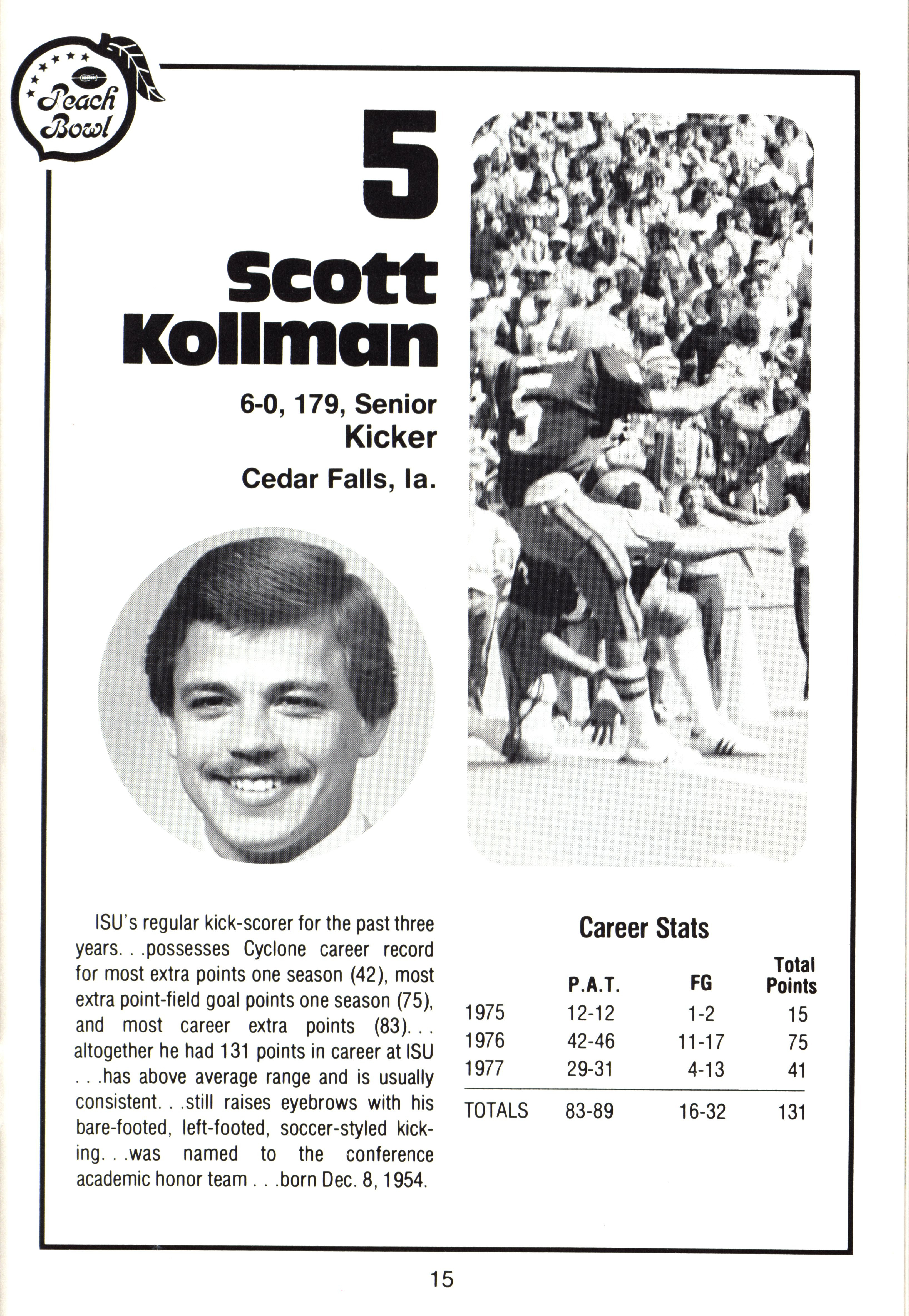 Peach Bowl

5

Scott Kollman

6-0, 179, Senior
Kicker
Cedar Falls, Ia.

ISU's regular kick-scorer for the past three years. . .possesses Cyclone career record for most extra points one season (42), most extra point-field goal points one season (75), and most career extra points (83). . . altogether he had 131 points in career at ISU . . .has above average range and is usually consistent. . .still raises eyebrows with his bare-footed, left-footed, soccer-styled kicking. . .was named to the conference academic honor team . . .born Dec. 8, 1954.

Career Stats

|  | P.A.T. | FG | Total Points |
|---|---|---|---|
| 1975 | 12-12 | 1-2 | 15 |
| 1976 | 42-46 | 11-17 | 75 |
| 1977 | 29-31 | 4-13 | 41 |
| TOTALS | 83-89 | 16-32 | 131 |

15